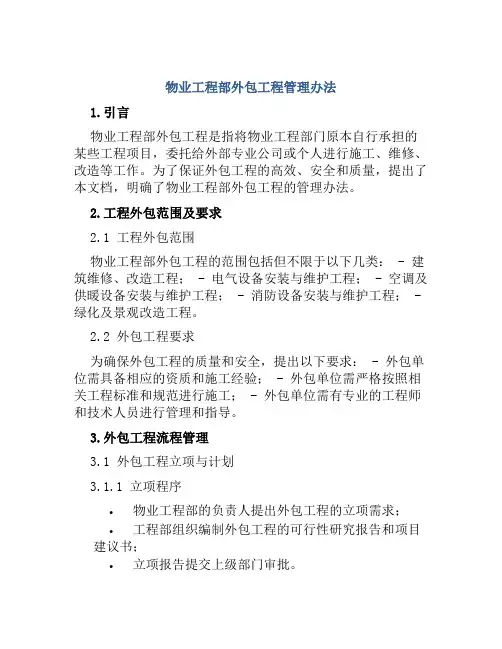 物业工程部外包工程管理办法

1. 引言

物业工程部外包工程是指将物业工程部门原本自行承担的某些工程项目，委托给外部专业公司或个人进行施工、维修、改造等工作。为了保证外包工程的高效、安全和质量，提出了本文档，明确了物业工程部外包工程的管理办法。

2. 工程外包范围及要求

2.1 工程外包范围

物业工程部外包工程的范围包括但不限于以下几类： - 建筑维修、改造工程； - 电气设备安装与维护工程； - 空调及供暖设备安装与维护工程； - 消防设备安装与维护工程； - 绿化及景观改造工程。

2.2 外包工程要求

为确保外包工程的质量和安全，提出以下要求： - 外包单位需具备相应的资质和施工经验； - 外包单位需严格按照相关工程标准和规范进行施工； - 外包单位需有专业的工程师和技术人员进行管理和指导。

3. 外包工程流程管理

3.1 外包工程立项与计划

3.1.1 立项程序

• 物业工程部的负责人提出外包工程的立项需求；

• 工程部组织编制外包工程的可行性研究报告和项目建议书；

• 立项报告提交上级部门审批。